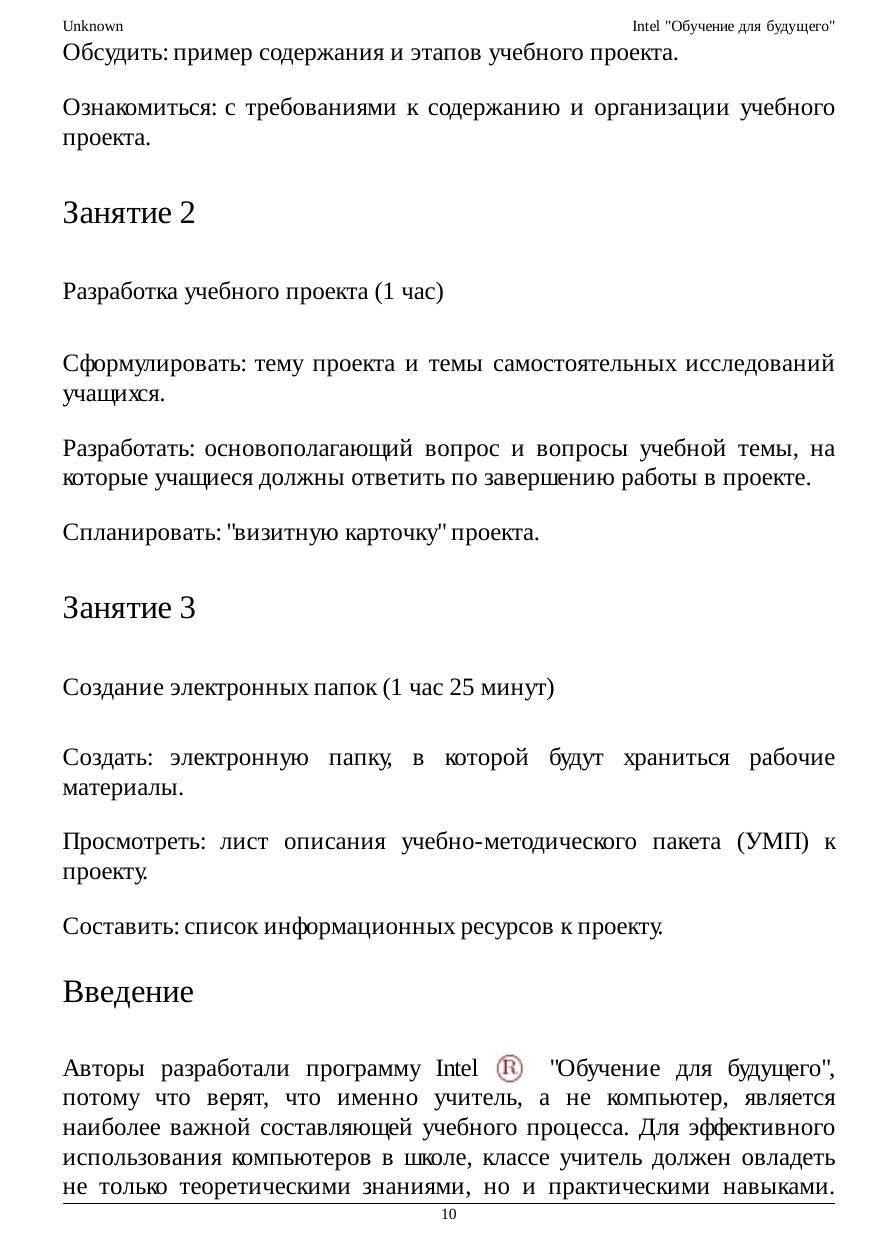 Unknown Intel "Обучение для будущего"

Обсудить: пример содержания и этапов учебного проекта.

Ознакомиться: с требованиями к содержанию и организации учебного проекта.

Занятие 2

Разработка учебного проекта (1 час)

Сформулировать: тему проекта и темы самостоятельных исследований учащихся.

Разработать: основополагающий вопрос и вопросы учебной темы, на которые учащиеся должны ответить по завершению работы в проекте.

Спланировать: "визитную карточку" проекта.

Занятие 3

Создание электронных папок (1 час 25 минут)

Создать: электронную папку, в которой будут храниться рабочие материалы.

Просмотреть: лист описания учебно-методического пакета (УМП) к проекту.

Составить: список информационных ресурсов к проекту.

Введение

Авторы разработали программу Intel ® "Обучение для будущего", потому что верят, что именно учитель, а не компьютер, является наиболее важной составляющей учебного процесса. Для эффективного использования компьютеров в школе, классе учитель должен овладеть не только теоретическими знаниями, но и практическими навыками.

10